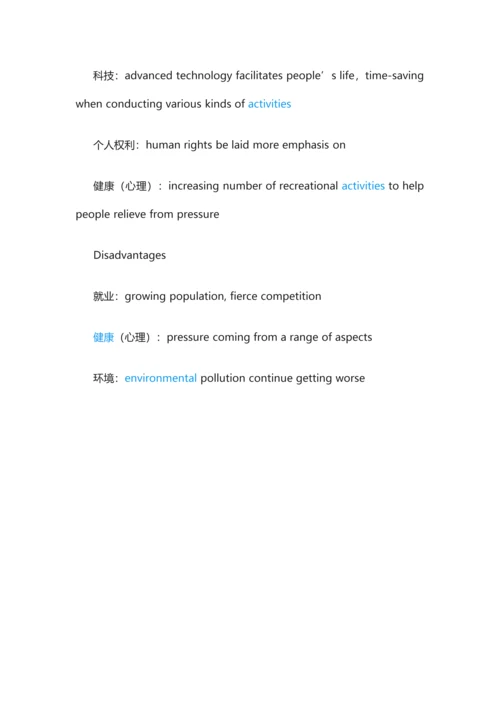 科技：advanced technology facilitates people’s life，time-saving when conducting various kinds of activities

个人权利：human rights be laid more emphasis on

健康（心理）：increasing number of recreational activities to help people relieve from pressure

Disadvantages

就业：growing population, fierce competition

健康（心理）：pressure coming from a range of aspects

环境：environmental pollution continue getting worse